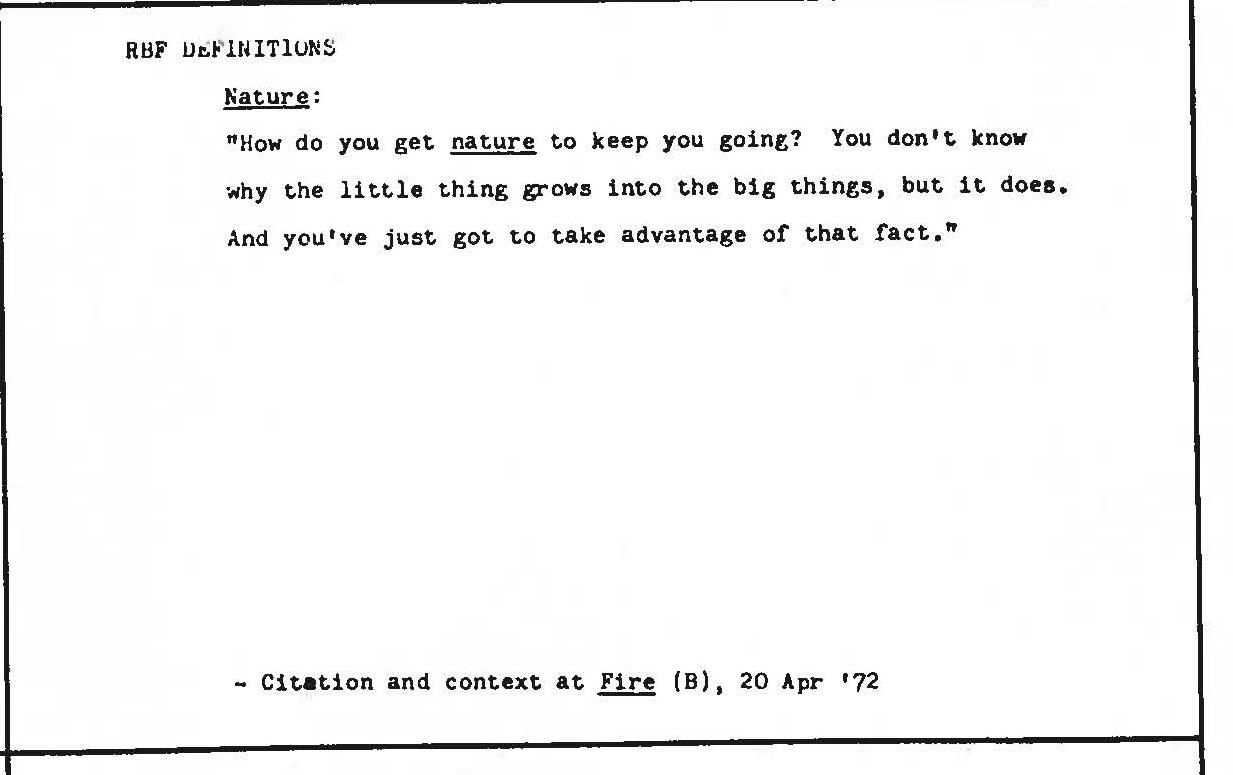 RBF DEFINITIONS

Nature:

"How do you get nature to keep you going? You don't know why the little thing grows into the big things, but it does. And you've just got to take advantage of that fact."

- Citation and context at Fire (B), 20 Apr '72